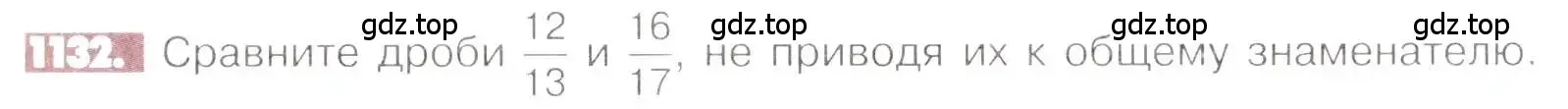 gdz.top gdz.top gdz.top gdz.top

1132. Сравните дроби $\frac{12}{13}$ и $\frac{16}{17}$, не приводя их к общему знаменателю.